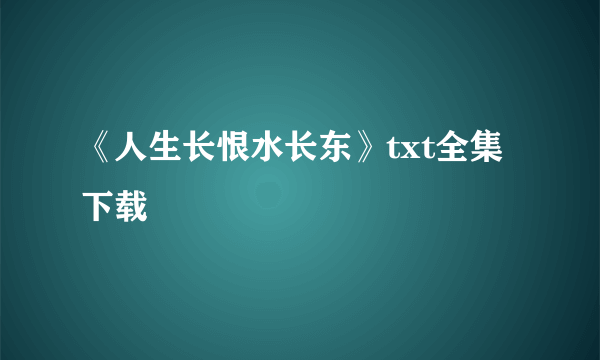 《人生长恨水长东》txt全集下载